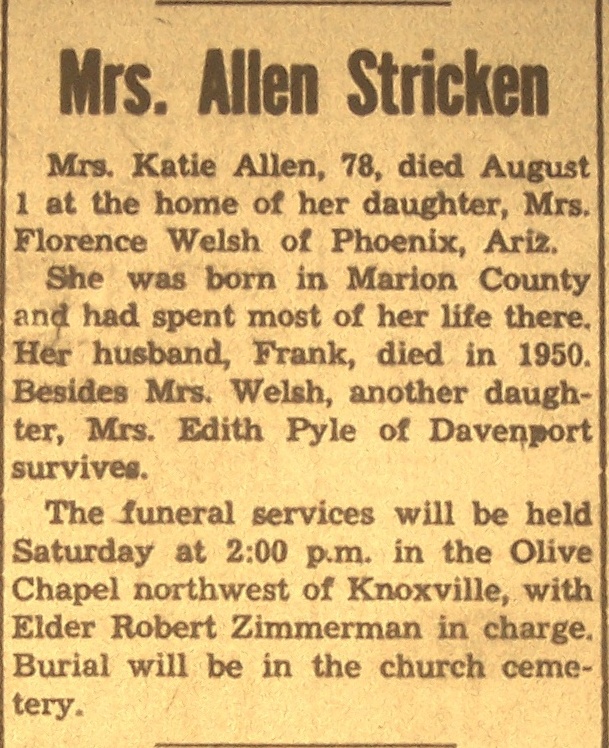 Mrs. Allen Stricken

Mrs. Katie Allen, 78, died August 1 at the home of her daughter, Mrs. Florence Welsh of Phoenix, Ariz.

She was born in Marion County and had spent most of her life there. Her husband, Frank, died in 1950. Besides Mrs. Welsh, another daughter, Mrs. Edith Pyle of Davenport survives.

The funeral services will be held Saturday at 2:00 p.m. in the Olive Chapel northwest of Knoxville, with Elder Robert Zimmerman in charge. Burial will be in the church cemetery.